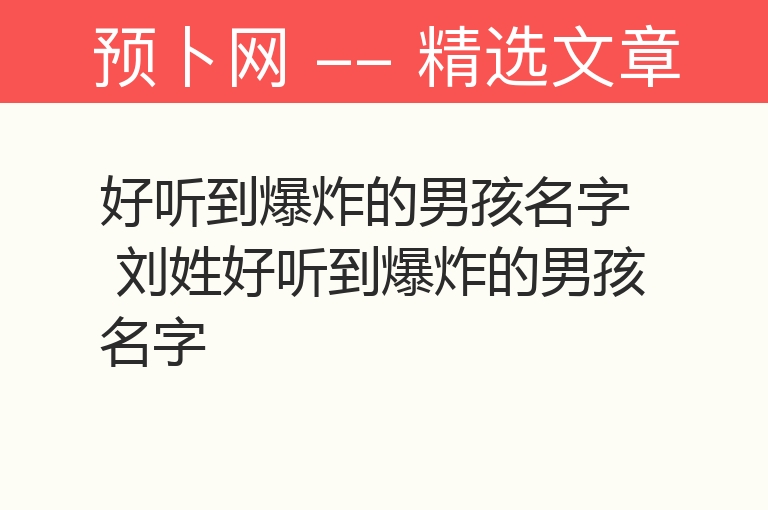 预卜网 —— 精选文章

好听到爆炸的男孩名字 刘姓好听到爆炸的男孩名字